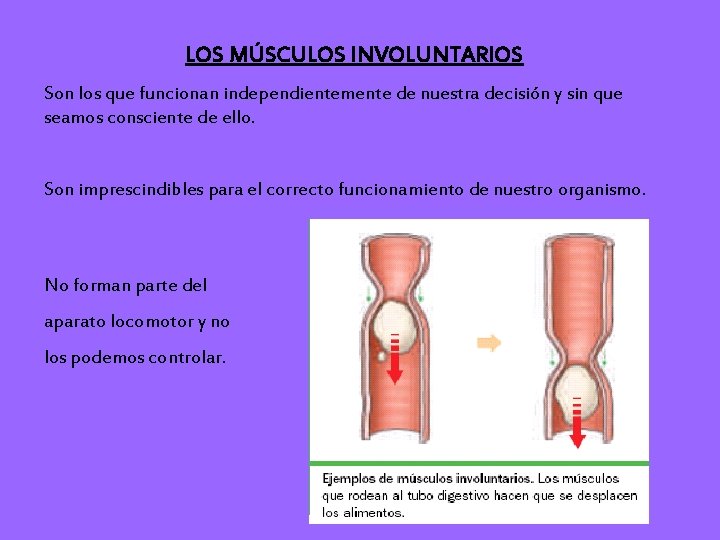 LOS MÚSCULOS INVOLUNTARIOS

Son los que funcionan independientemente de nuestra decisión y sin que seamos consciente de ello.

Son imprescindibles para el correcto funcionamiento de nuestro organismo.

No forman parte del aparato locomotor y no los podemos controlar.

Ejemplos de músculos involuntarios. Los músculos que rodean al tubo digestivo hacen que se desplacen los alimentos.